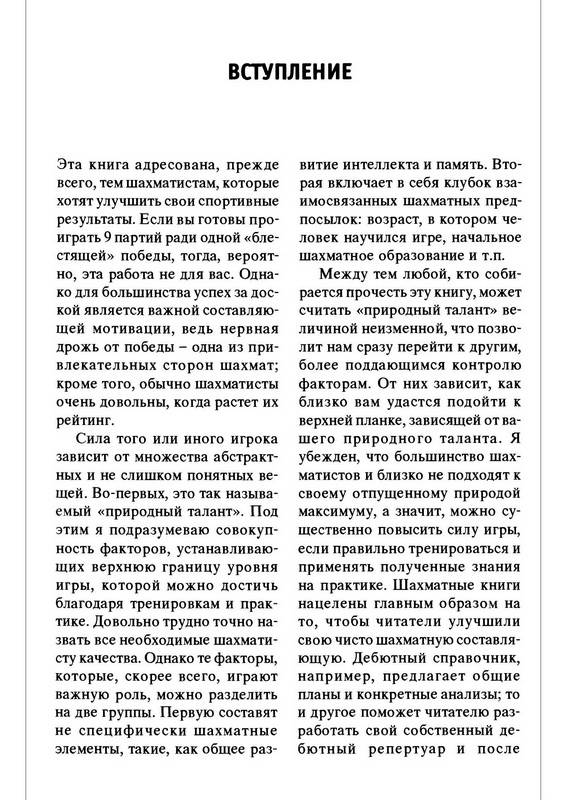 ВСТУПЛЕНИЕ

Эта книга адресована, прежде всего, тем шахматистам, которые хотят улучшить свои спортивные результаты. Если вы готовы проиграть 9 партий ради одной «блестящей» победы, тогда, вероятно, эта работа не для вас. Однако для большинства успех за доской является важной составляющей мотивации, ведь нервная дрожь от победы – одна из привлекательных сторон шахмат; кроме того, обычно шахматисты очень довольны, когда растет их рейтинг.

Сила того или иного игрока зависит от множества абстрактных и не слишком понятных вещей. Во-первых, это так называемый «природный талант». Под этим я подразумеваю совокупность факторов, устанавливающих верхнюю границу уровня игры, которой можно достичь благодаря тренировкам и практике. Довольно трудно точно назвать все необходимые шахматисту качества. Однако те факторы, которые, скорее всего, играют важную роль, можно разделить на две группы. Первую составят не специфически шахматные элементы, такие, как общее развитие интеллекта и память. Вторая включает в себя клубок взаимосвязанных шахматных предпосылок: возраст, в котором человек научился игре, начальное шахматное образование и т.п.

Между тем любой, кто собирается прочесть эту книгу, может считать «природный талант» величиной неизменной, что позволит нам сразу перейти к другим, более поддающимся контролю факторам. От них зависит, как близко вам удастся подойти к верхней планке, зависящей от вашего природного таланта. Я убежден, что большинство шахматистов и близко не подходят к своему отпущенному природой максимуму, а значит, можно существенно повысить силу игры, если правильно тренироваться и применять полученные знания на практике. Шахматные книги нацелены главным образом на то, чтобы читатели улучшили свою чисто шахматную составляющую. Дебютный справочник, например, предлагает общие планы и конкретные анализы; то и другое поможет читателю разработать свой собственный дебютный репертуар и после